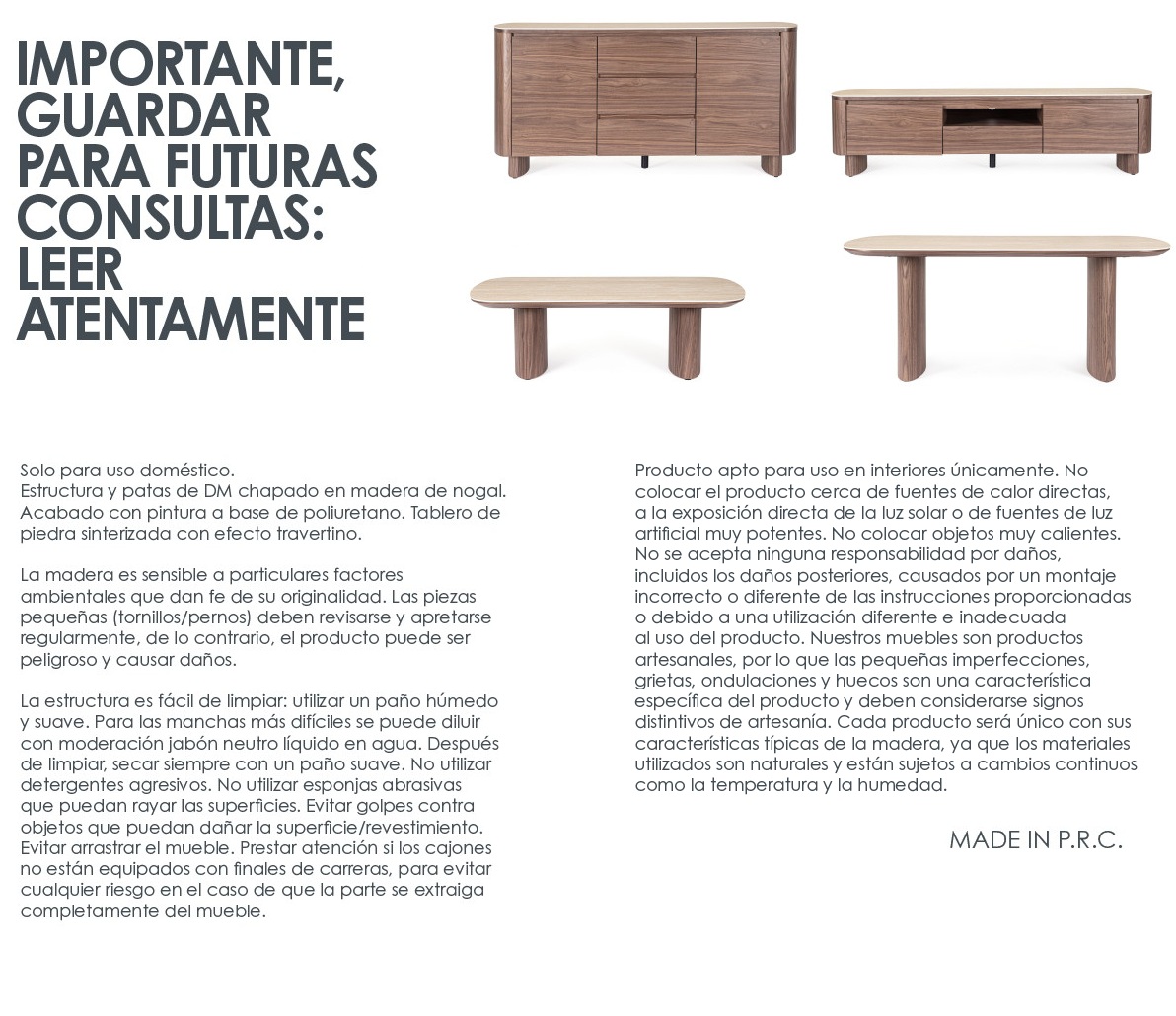 IMPORTANTE, GUARDAR PARA FUTURAS CONSULTAS: LEER ATENTAMENTE

Solo para uso doméstico.
Estructura y patas de DM chapado en madera de nogal. Acabado con pintura a base de poliuretano. Tablero de piedra sinterizada con efecto travertino.

La madera es sensible a particulares factores ambientales que dan fe de su originalidad. Las piezas pequeñas (tornillos/pernos) deben revisarse y apretarse regularmente, de lo contrario, el producto puede ser peligroso y causar daños.

La estructura es fácil de limpiar: utilizar un paño húmedo y suave. Para las manchas más difíciles se puede diluir con moderación jabón neutro líquido en agua. Después de limpiar, secar siempre con un paño suave. No utilizar detergentes agresivos. No utilizar esponjas abrasivas que puedan rayar las superficies. Evitar golpes contra objetos que puedan dañar la superficie/revestimiento. Evitar arrastrar el mueble. Prestar atención si los cajones no están equipados con finales de carreras, para evitar cualquier riesgo en el caso de que la parte se extraiga completamente del mueble.

Producto apto para uso en interiores únicamente. No colocar el producto cerca de fuentes de calor directas, a la exposición directa de la luz solar o de fuentes de luz artificial muy potentes. No colocar objetos muy calientes. No se acepta ninguna responsabilidad por daños, incluidos los daños posteriores, causados por un montaje incorrecto o diferente de las instrucciones proporcionadas o debido a una utilización diferente e inadecuada al uso del producto. Nuestros muebles son productos artesanales, por lo que las pequeñas imperfecciones, grietas, ondulaciones y huecos son una característica específica del producto y deben considerarse signos distintivos de artesanía. Cada producto será único con sus características típicas de la madera, ya que los materiales utilizados son naturales y están sujetos a cambios continuos como la temperatura y la humedad.

MADE IN P.R.C.